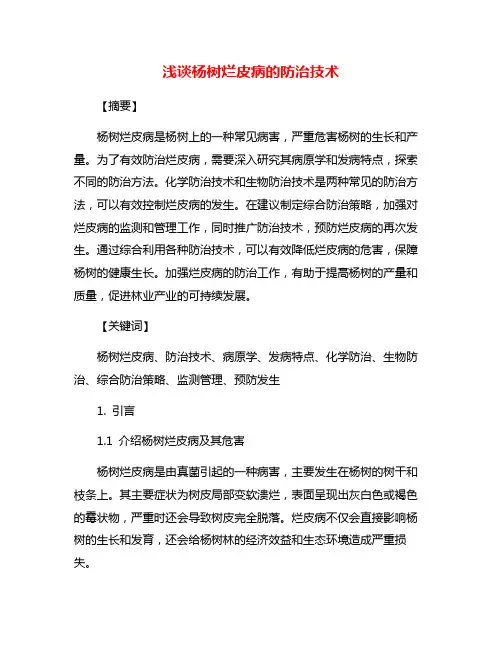 浅谈杨树烂皮病的防治技术

【摘要】

杨树烂皮病是杨树上的一种常见病害，严重危害杨树的生长和产量。为了有效防治烂皮病，需要深入研究其病原学和发病特点，探索不同的防治方法。化学防治技术和生物防治技术是两种常见的防治方法，可以有效控制烂皮病的发生。在建议制定综合防治策略，加强对烂皮病的监测和管理工作，同时推广防治技术，预防烂皮病的再次发生。通过综合利用各种防治技术，可以有效降低烂皮病的危害，保障杨树的健康生长。加强烂皮病的防治工作，有助于提高杨树的产量和质量，促进林业产业的可持续发展。

【关键词】

杨树烂皮病、防治技术、病原学、发病特点、化学防治、生物防治、综合防治策略、监测管理、预防发生

1. 引言

1.1 介绍杨树烂皮病及其危害

杨树烂皮病是由真菌引起的一种病害，主要发生在杨树的树干和枝条上。其主要症状为树皮局部变软溃烂，表面呈现出灰白色或褐色的霉状物，严重时还会导致树皮完全脱落。烂皮病不仅会直接影响杨树的生长和发育，还会给杨树林的经济效益和生态环境造成严重损失。